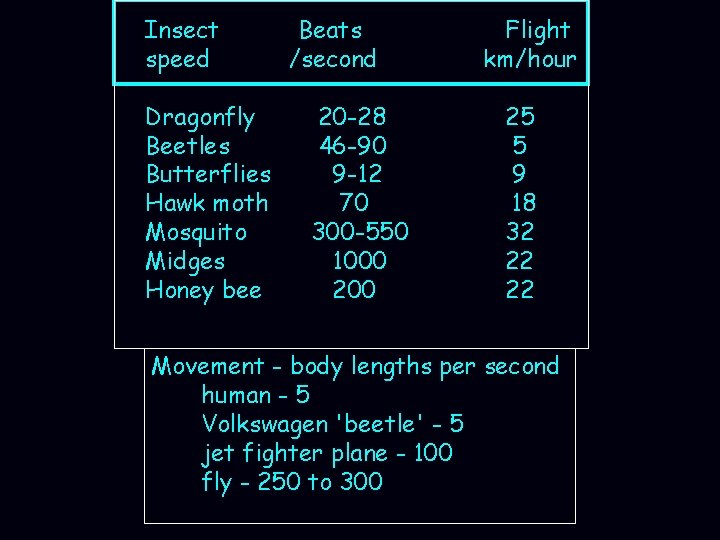 | Insect speed | Beats /second | Flight km/hour |
|---|---|---|
| Dragonfly | 20-28 | 25 |
| Beetles | 46-90 | 5 |
| Butterflies | 9-12 | 9 |
| Hawk moth | 70 | 18 |
| Mosquito | 300-550 | 32 |
| Midges | 1000 | 22 |
| Honey bee | 200 | 22 |

Movement - body lengths per second
human - 5
Volkswagen 'beetle' - 5
jet fighter plane - 100
fly - 250 to 300